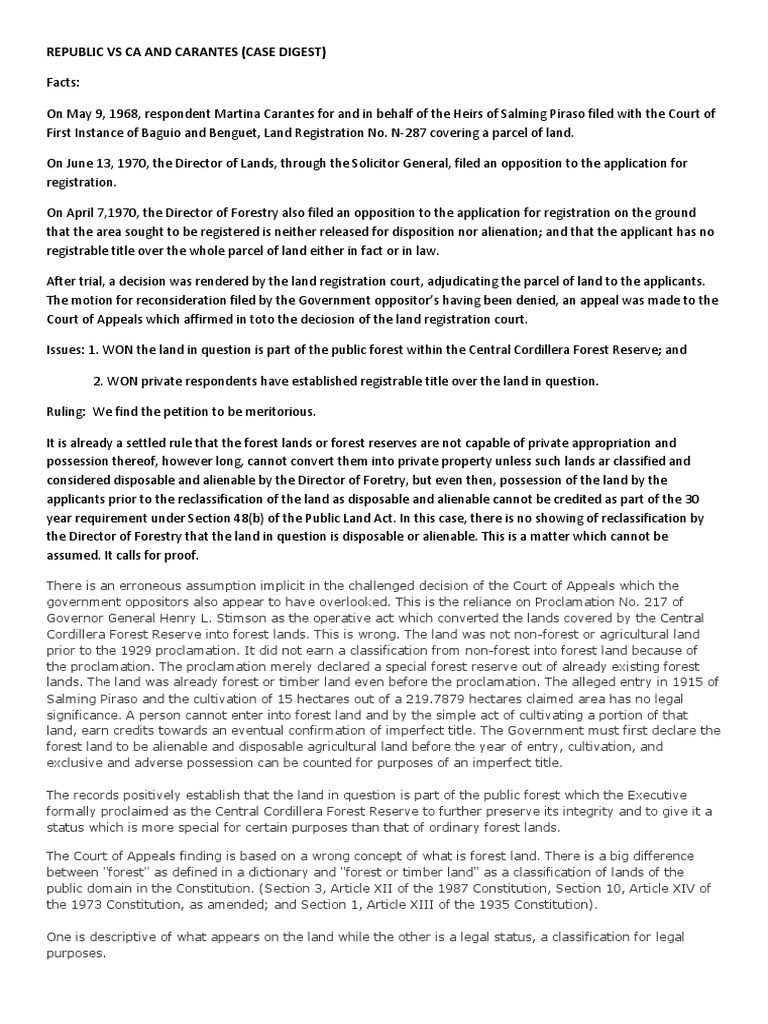 REPUBLIC VS CA AND CARANTES (CASE DIGEST)

Facts:

On May 9, 1968, respondent Martina Carantes for and in behalf of the Heirs of Salming Piraso filed with the Court of First Instance of Baguio and Benguet, Land Registration No. N-287 covering a parcel of land.

On June 13, 1970, the Director of Lands, through the Solicitor General, filed an opposition to the application for registration.

On April 7,1970, the Director of Forestry also filed an opposition to the application for registration on the ground that the area sought to be registered is neither released for disposition nor alienation; and that the applicant has no registrable title over the whole parcel of land either in fact or in law.

After trial, a decision was rendered by the land registration court, adjudicating the parcel of land to the applicants. The motion for reconsideration filed by the Government oppositor's having been denied, an appeal was made to the Court of Appeals which affirmed in toto the deciosion of the land registration court.

Issues: 1. WON the land in question is part of the public forest within the Central Cordillera Forest Reserve; and

2. WON private respondents have established registrable title over the land in question.

Ruling: We find the petition to be meritorious.

It is already a settled rule that the forest lands or forest reserves are not capable of private appropriation and possession thereof, however long, cannot convert them into private property unless such lands ar classified and considered disposable and alienable by the Director of Foretry, but even then, possession of the land by the applicants prior to the reclassification of the land as disposable and alienable cannot be credited as part of the 30 year requirement under Section 48(b) of the Public Land Act. In this case, there is no showing of reclassification by the Director of Forestry that the land in question is disposable or alienable. This is a matter which cannot be assumed. It calls for proof.

There is an erroneous assumption implicit in the challenged decision of the Court of Appeals which the government oppositors also appear to have overlooked. This is the reliance on Proclamation No. 217 of Governor General Henry L. Stimson as the operative act which converted the lands covered by the Central Cordillera Forest Reserve into forest lands. This is wrong. The land was not non-forest or agricultural land prior to the 1929 proclamation. It did not earn a classification from non-forest into forest land because of the proclamation. The proclamation merely declared a special forest reserve out of already existing forest lands. The land was already forest or timber land even before the proclamation. The alleged entry in 1915 of Salming Piraso and the cultivation of 15 hectares out of a 219.7879 hectares claimed area has no legal significance. A person cannot enter into forest land and by the simple act of cultivating a portion of that land, earn credits towards an eventual confirmation of imperfect title. The Government must first declare the forest land to be alienable and disposable agricultural land before the year of entry, cultivation, and exclusive and adverse possession can be counted for purposes of an imperfect title.

The records positively establish that the land in question is part of the public forest which the Executive formally proclaimed as the Central Cordillera Forest Reserve to further preserve its integrity and to give it a status which is more special for certain purposes than that of ordinary forest lands.

The Court of Appeals finding is based on a wrong concept of what is forest land. There is a big difference between "forest" as defined in a dictionary and "forest or timber land" as a classification of lands of the public domain in the Constitution. (Section 3, Article XII of the 1987 Constitution, Section 10, Article XIV of the 1973 Constitution, as amended; and Section 1, Article XIII of the 1935 Constitution).

One is descriptive of what appears on the land while the other is a legal status, a classification for legal purposes.